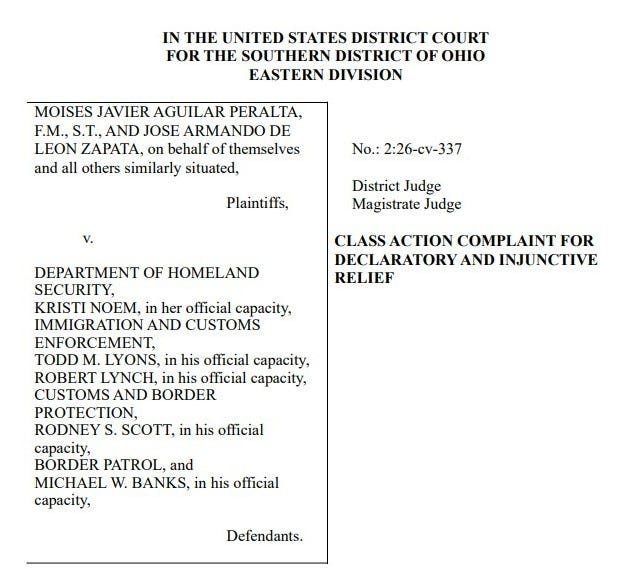 IN THE UNITED STATES DISTRICT COURT
FOR THE SOUTHERN DISTRICT OF OHIO
EASTERN DIVISION

MOISES JAVIER AGUILAR PERALTA, F.M., S.T., AND JOSE ARMANDO DE LEON ZAPATA, on behalf of themselves and all others similarly situated,

Plaintiffs,

v.

DEPARTMENT OF HOMELAND SECURITY,
KRISTI NOEM, in her official capacity,
IMMIGRATION AND CUSTOMS ENFORCEMENT,
TODD M. LYONS, in his official capacity,
ROBERT LYNCH, in his official capacity,
CUSTOMS AND BORDER PROTECTION,
RODNEY S. SCOTT, in his official capacity,
BORDER PATROL, and
MICHAEL W. BANKS, in his official capacity,

Defendants.

No.: 2:26-cv-337

District Judge
Magistrate Judge

CLASS ACTION COMPLAINT FOR DECLARATORY AND INJUNCTIVE RELIEF